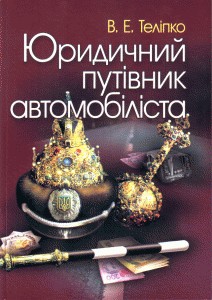 В. Е. Теліпко

Юридичний путівник автомобіліста